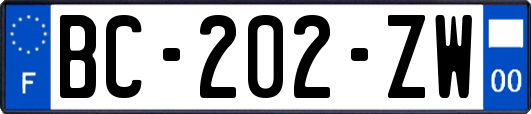 F
BC-202-ZW
00